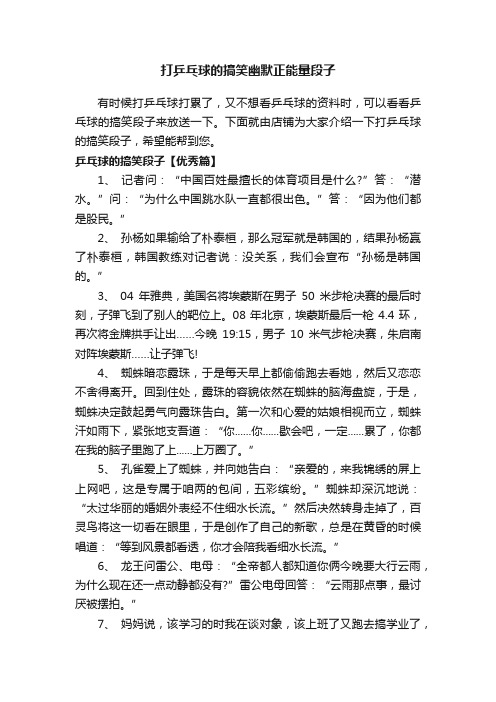 打乒乓球的搞笑幽默正能量段子

有时候打乒乓球打累了，又不想看乒乓球的资料时，可以看看乒乓球的搞笑段子来放送一下。下面就由店铺为大家介绍一下打乒乓球的搞笑段子，希望能帮到您。

乒乓球的搞笑段子【优秀篇】

1、 记者问：“中国百姓最擅长的体育项目是什么?”答：“潜水。”问：“为什么中国跳水队一直都很出色。”答：“因为他们都是股民。”

2、 孙杨如果输给了朴泰桓，那么冠军就是韩国的，结果孙杨赢了朴泰桓，韩国教练对记者说：没关系，我们会宣布“孙杨是韩国的。”

3、 04 年雅典，美国名将埃蒙斯在男子 50 米步枪决赛的最后时刻，子弹飞到了别人的靶位上。08 年北京，埃蒙斯最后一枪 4.4 环，再次将金牌拱手让出……今晚 19:15，男子 10 米气步枪决赛，朱启南对阵埃蒙斯……让子弹飞!

4、 蜘蛛暗恋露珠，于是每天早上都偷偷跑去看她，然后又恋恋不舍得离开。回到住处，露珠的容貌依然在蜘蛛的脑海盘旋，于是，蜘蛛决定鼓起勇气向露珠告白。第一次和心爱的姑娘相视而立，蜘蛛汗如雨下，紧张地支吾道：“你……你……歇会吧，一定……累了，你都在我的脑子里跑了上……上万圈了。”

5、 孔雀爱上了蜘蛛，并向她告白：“亲爱的，来我锦绣的屏上上网吧，这是专属于咱两的包间，五彩缤纷。”蜘蛛却深沉地说：“太过华丽的婚姻外表经不住细水长流。”然后决然转身走掉了，百灵鸟将这一切看在眼里，于是创作了自己的新歌，总是在黄昏的时候唱道：“等到风景都看透，你才会陪我看细水长流。”

6、 龙王问雷公、电母：“全帝都人都知道你俩今晚要大行云雨，为什么现在还一点动静都没有?”雷公电母回答：“云雨那点事，最讨厌被摆拍。”

7、 妈妈说，该学习的时我在谈对象，该上班了又跑去搞学业了，